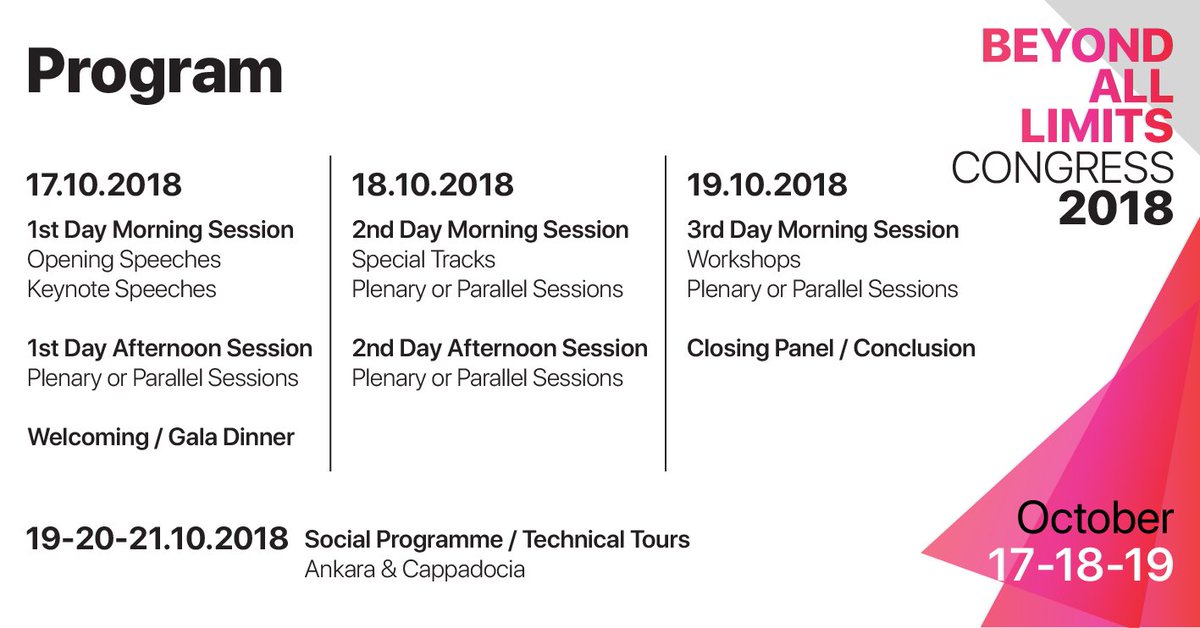 Program

BEYOND
ALL
LIMITS
CONGRESS
2018

17.10.2018

1st Day Morning Session
Opening Speeches
Keynote Speeches

1st Day Afternoon Session
Plenary or Parallel Sessions

Welcoming / Gala Dinner

18.10.2018

2nd Day Morning Session
Special Tracks
Plenary or Parallel Sessions

2nd Day Afternoon Session
Plenary or Parallel Sessions

19.10.2018

3rd Day Morning Session
Workshops
Plenary or Parallel Sessions

Closing Panel / Conclusion

19-20-21.10.2018 Social Programme / Technical Tours
Ankara & Cappadocia

October
17-18-19